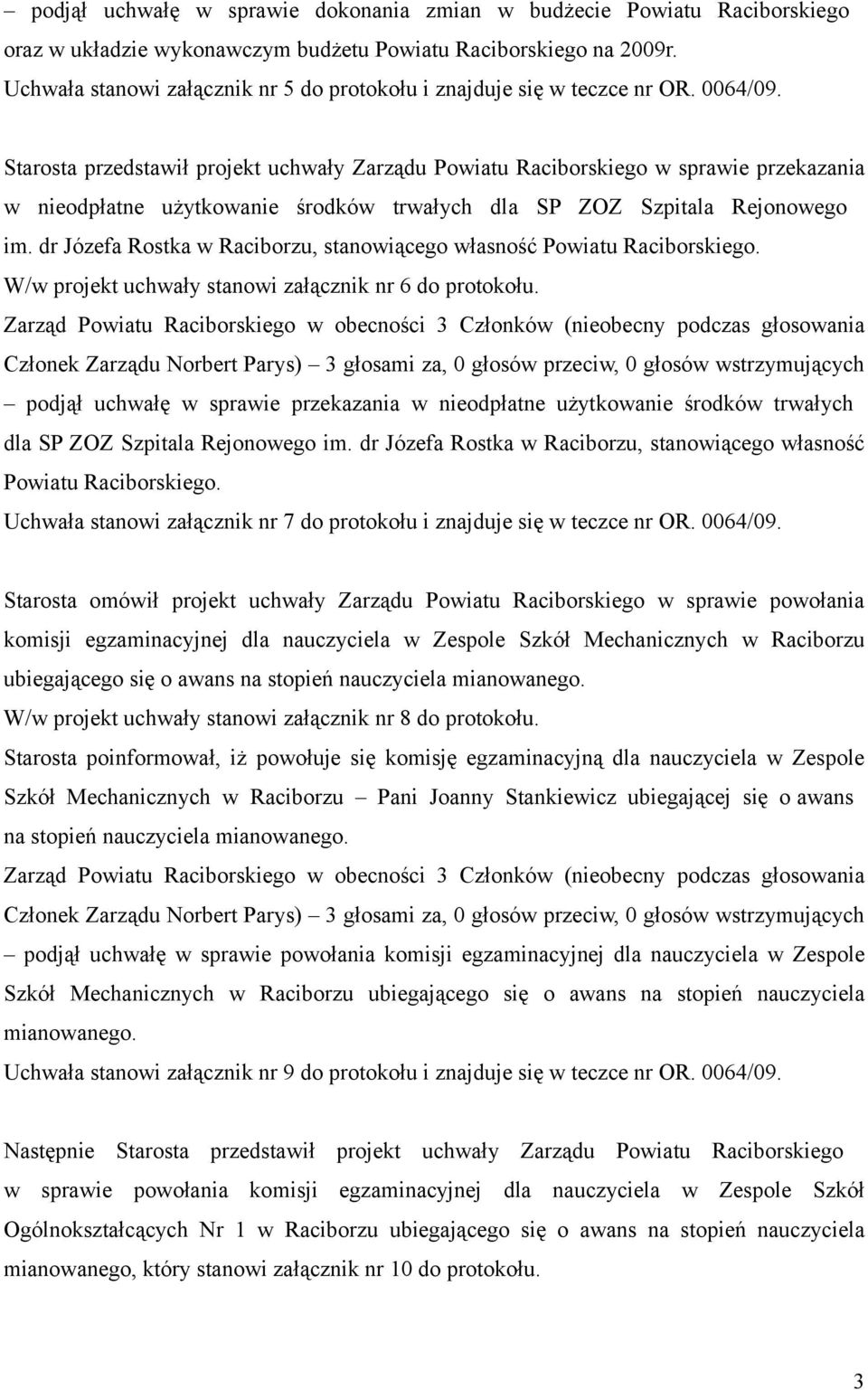 – podjął uchwałę w sprawie dokonania zmian w budżecie Powiatu Raciborskiego oraz w układzie wykonawczym budżetu Powiatu Raciborskiego na 2009r.
Uchwała stanowi załącznik nr 5 do protokołu i znajduje się w teczce nr OR. 0064/09.

Starosta przedstawił projekt uchwały Zarządu Powiatu Raciborskiego w sprawie przekazania w nieodpłatne użytkowanie środków trwałych dla SP ZOZ Szpitala Rejonowego im. dr Józefa Rostka w Raciborzu, stanowiącego własność Powiatu Raciborskiego.
W/w projekt uchwały stanowi załącznik nr 6 do protokołu.
Zarząd Powiatu Raciborskiego w obecności 3 Członków (nieobecny podczas głosowania Członek Zarządu Norbert Parys) – 3 głosami za, 0 głosów przeciw, 0 głosów wstrzymujących – podjął uchwałę w sprawie przekazania w nieodpłatne użytkowanie środków trwałych dla SP ZOZ Szpitala Rejonowego im. dr Józefa Rostka w Raciborzu, stanowiącego własność Powiatu Raciborskiego.
Uchwała stanowi załącznik nr 7 do protokołu i znajduje się w teczce nr OR. 0064/09.

Starosta omówił projekt uchwały Zarządu Powiatu Raciborskiego w sprawie powołania komisji egzaminacyjnej dla nauczyciela w Zespole Szkół Mechanicznych w Raciborzu ubiegającego się o awans na stopień nauczyciela mianowanego.
W/w projekt uchwały stanowi załącznik nr 8 do protokołu.
Starosta poinformował, iż powołuje się komisję egzaminacyjną dla nauczyciela w Zespole Szkół Mechanicznych w Raciborzu – Pani Joanny Stankiewicz ubiegającej się o awans na stopień nauczyciela mianowanego.
Zarząd Powiatu Raciborskiego w obecności 3 Członków (nieobecny podczas głosowania Członek Zarządu Norbert Parys) – 3 głosami za, 0 głosów przeciw, 0 głosów wstrzymujących – podjął uchwałę w sprawie powołania komisji egzaminacyjnej dla nauczyciela w Zespole Szkół Mechanicznych w Raciborzu ubiegającego się o awans na stopień nauczyciela mianowanego.
Uchwała stanowi załącznik nr 9 do protokołu i znajduje się w teczce nr OR. 0064/09.

Następnie Starosta przedstawił projekt uchwały Zarządu Powiatu Raciborskiego w sprawie powołania komisji egzaminacyjnej dla nauczyciela w Zespole Szkół Ogólnokształcących Nr 1 w Raciborzu ubiegającego się o awans na stopień nauczyciela mianowanego, który stanowi załącznik nr 10 do protokołu.

3